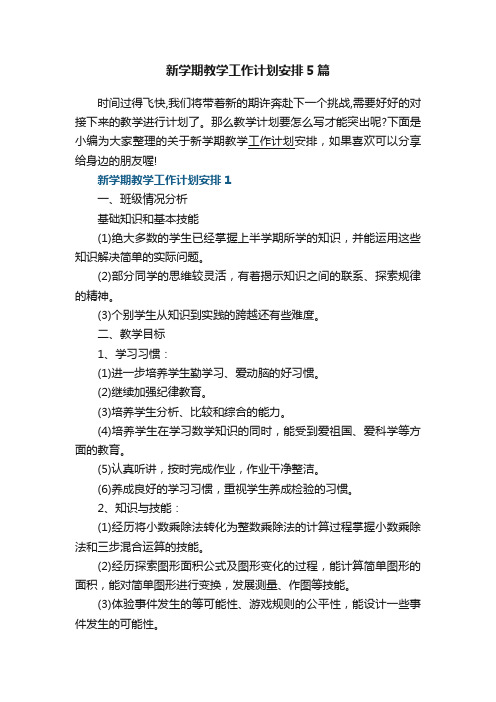 新学期教学工作计划安排5篇

时间过得飞快,我们将带着新的期许奔赴下一个挑战,需要好好的对接下来的教学进行计划了。那么教学计划要怎么写才能突出呢?下面是小编为大家整理的关于新学期教学工作计划安排,如果喜欢可以分享给身边的朋友喔!

新学期教学工作计划安排1

一、班级情况分析

基础知识和基本技能

(1)绝大多数的学生已经掌握上半学期所学的知识，并能运用这些知识解决简单的实际问题。

(2)部分同学的思维较灵活，有着揭示知识之间的联系、探索规律的精神。

(3)个别学生从知识到实践的跨越还有些难度。

二、教学目标

1、学习习惯：

(1)进一步培养学生勤学习、爱动脑的好习惯。

(2)继续加强纪律教育。

(3)培养学生分析、比较和综合的能力。

(4)培养学生在学习数学知识的同时，能受到爱祖国、爱科学等方面的教育。

(5)认真听讲，按时完成作业，作业干净整洁。

(6)养成良好的学习习惯，重视学生养成检验的习惯。

2、知识与技能：

(1)经历将小数乘除法转化为整数乘除法的计算过程掌握小数乘除法和三步混合运算的技能。

(2)经历探索图形面积公式及图形变化的过程，能计算简单图形的面积，能对简单图形进行变换，发展测量、作图等技能。

(3)体验事件发生的等可能性、游戏规则的公平性，能设计一些事件发生的可能性。